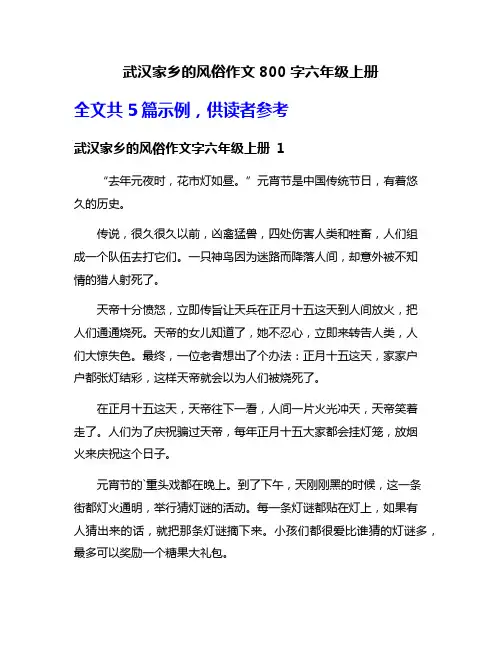 武汉家乡的风俗作文 800 字六年级上册

全文共 5 篇示例，供读者参考

武汉家乡的风俗作文字六年级上册 1

“去年元夜时，花市灯如昼。”元宵节是中国传统节日，有着悠久的历史。

传说，很久很久以前，凶禽猛兽，四处伤害人类和牲畜，人们组成一个队伍去打它们。一只神鸟因为迷路而降落人间，却意外被不知情的猎人射死了。

天帝十分愤怒，立即传旨让天兵在正月十五这天到人间放火，把人们通通烧死。天帝的女儿知道了，她不忍心，立即来转告人类，人们大惊失色。最终，一位老者想出了个办法：正月十五这天，家家户户都张灯结彩，这样天帝就会以为人们被烧死了。

在正月十五这天，天帝往下一看，人间一片火光冲天，天帝笑着走了。人们为了庆祝骗过天帝，每年正月十五大家都会挂灯笼，放烟火来庆祝这个日子。

元宵节的`重头戏都在晚上。到了下午，天刚刚黑的时候，这一条街都灯火通明，举行猜灯谜的活动。每一条灯谜都贴在灯上，如果有人猜出来的话，就把那条灯谜摘下来。小孩们都很爱比谁猜的灯谜多，最多可以奖励一个糖果大礼包。